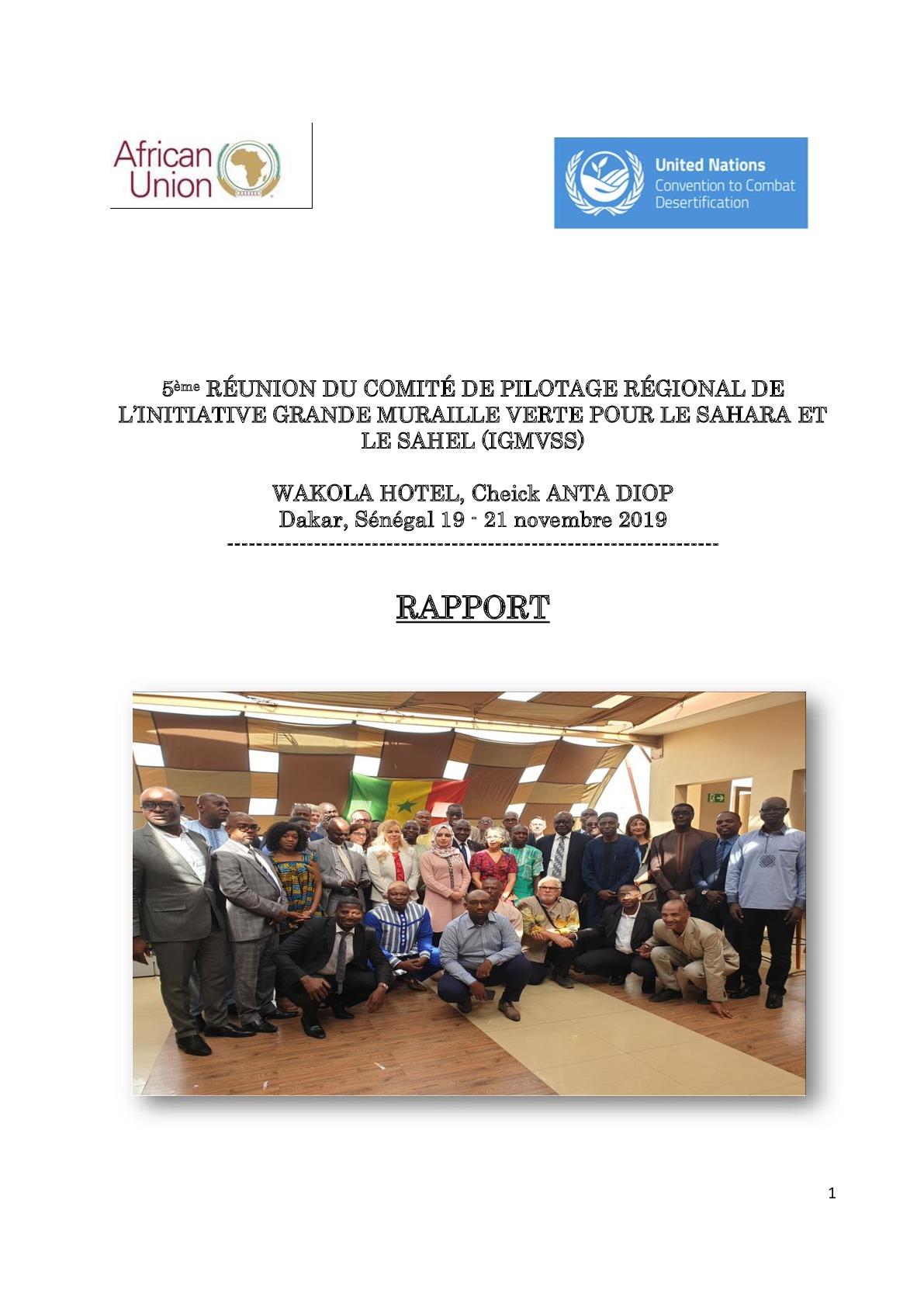 African Union

United Nations
Convention to Combat Desertification

5ème RÉUNION DU COMITÉ DE PILOTAGE RÉGIONAL DE L'INITIATIVE GRANDE MURAILLE VERTE POUR LE SAHARA ET LE SAHEL (IGMVSS)

WAKOLA HOTEL, Cheick ANTA DIOP
Dakar, Sénégal 19 - 21 novembre 2019
------------------------------------------------------------------------

RAPPORT

1